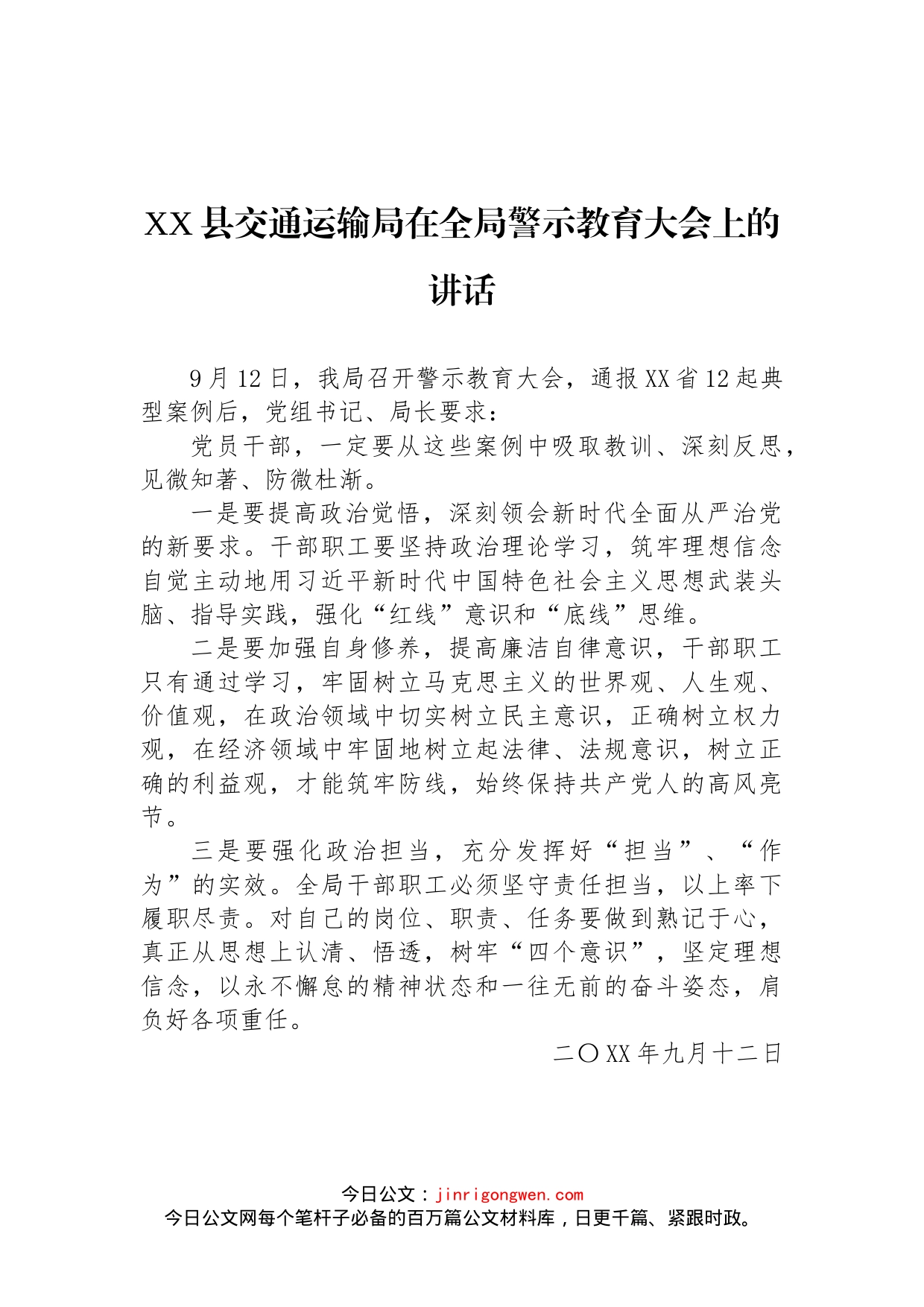 XX县交通运输局在全局警示教育大会上的讲话

9月12日，我局召开警示教育大会，通报XX省12起典型案例后，党组书记、局长要求：

党员干部，一定要从这些案例中吸取教训、深刻反思，见微知著、防微杜渐。

一是要提高政治觉悟，深刻领会新时代全面从严治党的新要求。干部职工要坚持政治理论学习，筑牢理想信念自觉主动地用习近平新时代中国特色社会主义思想武装头脑、指导实践，强化“红线”意识和“底线”思维。

二是要加强自身修养，提高廉洁自律意识，干部职工只有通过学习，牢固树立马克思主义的世界观、人生观、价值观，在政治领域中切实树立民主意识，正确树立权力观，在经济领域中牢固地树立起法律、法规意识，树立正确的利益观，才能筑牢防线，始终保持共产党人的高风亮节。

三是要强化政治担当，充分发挥好“担当”、“作为”的实效。全局干部职工必须坚守责任担当，以上率下履职尽责。对自己的岗位、职责、任务要做到熟记于心，真正从思想上认清、悟透，树牢“四个意识”，坚定理想信念，以永不懈怠的精神状态和一往无前的奋斗姿态，肩负好各项重任。

二〇XX年九月十二日

今日公文：jinrigongwen.com
今日公文网每个笔杆子必备的百万篇公文材料库，日更千篇、紧跟时政。